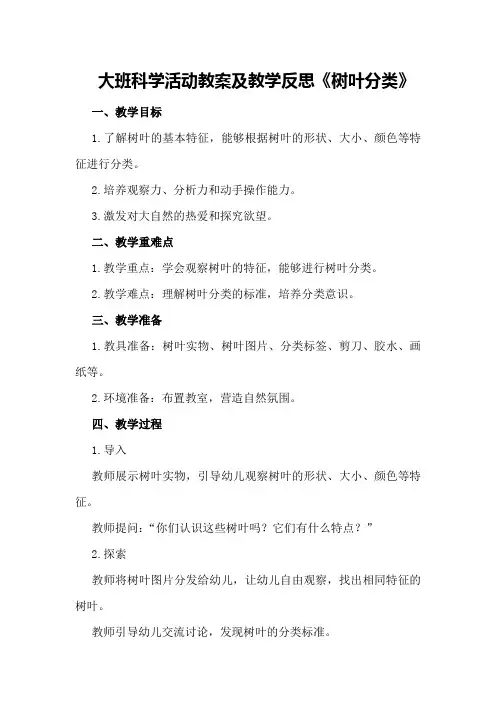 大班科学活动教案及教学反思《树叶分类》

一、教学目标

1.了解树叶的基本特征，能够根据树叶的形状、大小、颜色等特征进行分类。

2.培养观察力、分析力和动手操作能力。

3.激发对大自然的热爱和探究欲望。

二、教学重难点

1.教学重点：学会观察树叶的特征，能够进行树叶分类。

2.教学难点：理解树叶分类的标准，培养分类意识。

三、教学准备

1.教具准备：树叶实物、树叶图片、分类标签、剪刀、胶水、画纸等。

2.环境准备：布置教室，营造自然氛围。

四、教学过程

1.导入

教师展示树叶实物，引导幼儿观察树叶的形状、大小、颜色等特征。

教师提问：“你们认识这些树叶吗？它们有什么特点？”

2.探索

教师将树叶图片分发给幼儿，让幼儿自由观察，找出相同特征的树叶。

教师引导幼儿交流讨论，发现树叶的分类标准。